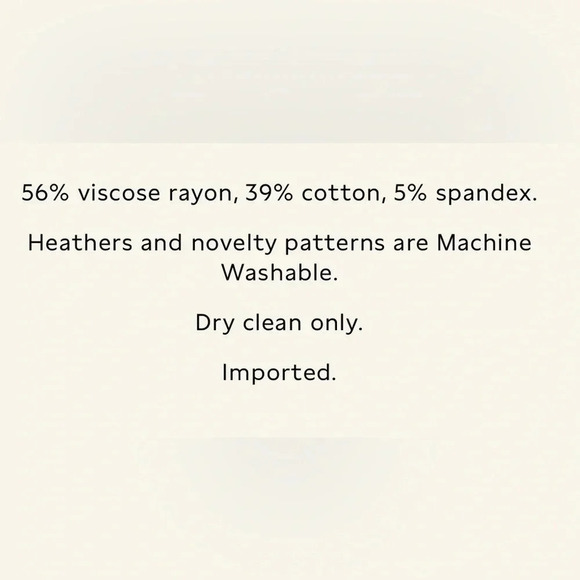 56% viscose rayon, 39% cotton, 5% spandex.

Heathers and novelty patterns are Machine Washable.

Dry clean only.

Imported.